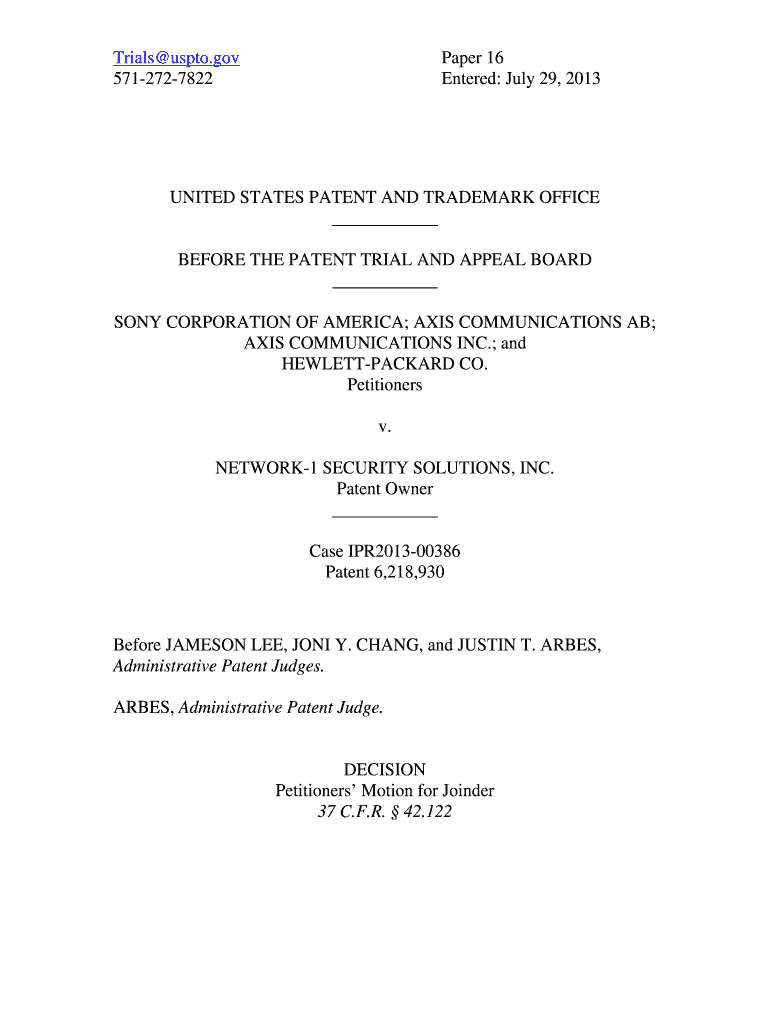 Trials@uspto.gov
571-272-7822

Paper 16
Entered: July 29, 2013

UNITED STATES PATENT AND TRADEMARK OFFICE

BEFORE THE PATENT TRIAL AND APPEAL BOARD

SONY CORPORATION OF AMERICA; AXIS COMMUNICATIONS AB; AXIS COMMUNICATIONS INC.; and HEWLETT-PACKARD CO.
Petitioners

v.

NETWORK-1 SECURITY SOLUTIONS, INC.
Patent Owner

Case IPR2013-00386
Patent 6,218,930

Before JAMESON LEE, JONI Y. CHANG, and JUSTIN T. ARBES, Administrative Patent Judges.

ARBES, Administrative Patent Judge.

DECISION
Petitioners' Motion for Joinder
37 C.F.R. § 42.122